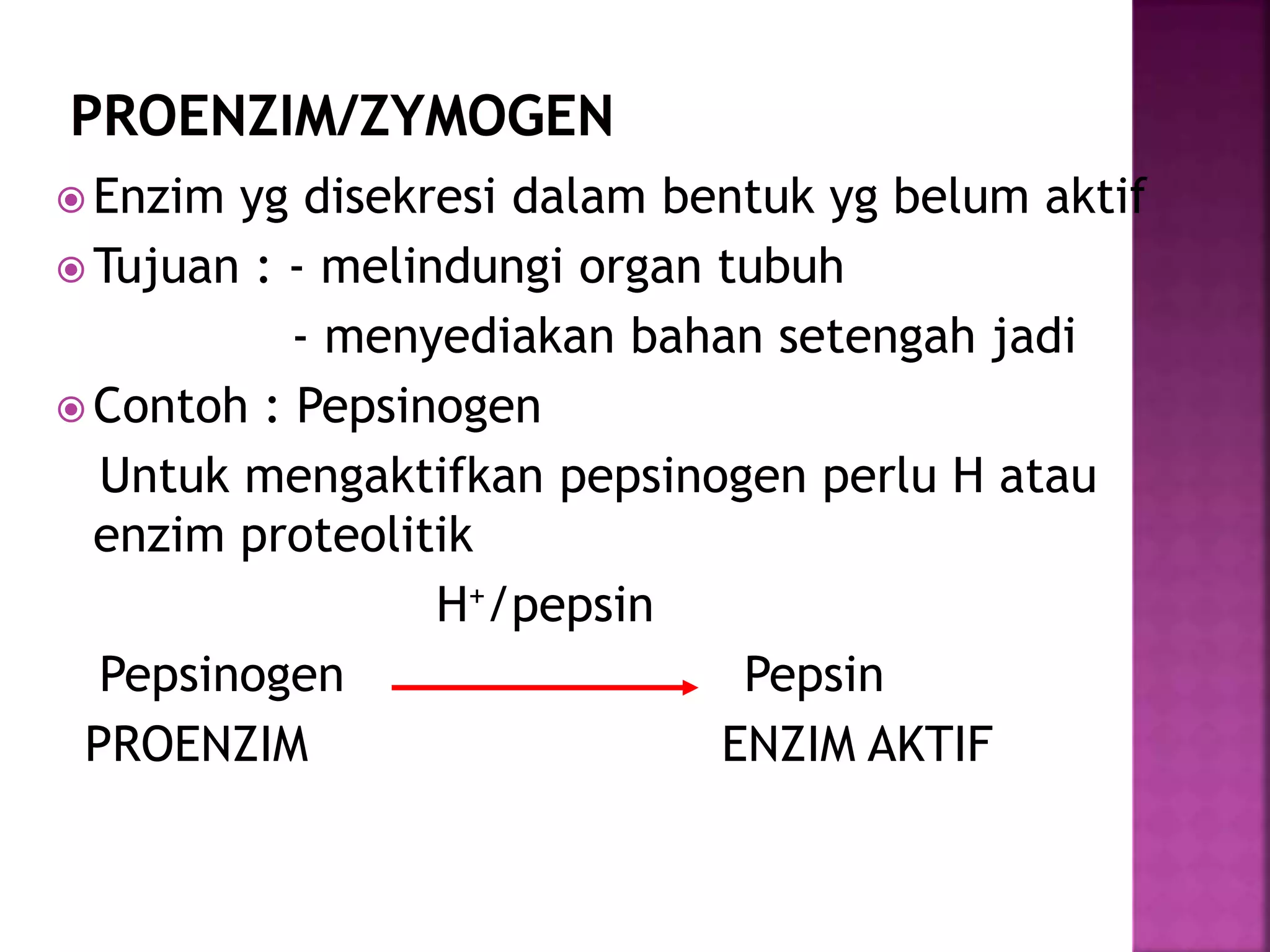 PROENZIM/ZYMOGEN

Enzim yg disekresi dalam bentuk yg belum aktif

Tujuan : - melindungi organ tubuh
- menyediakan bahan setengah jadi

Contoh : Pepsinogen
Untuk mengaktifkan pepsinogen perlu H atau enzim proteolitik

$H^+$/pepsin

Pepsinogen Pepsin

PROENZIM ENZIM AKTIF